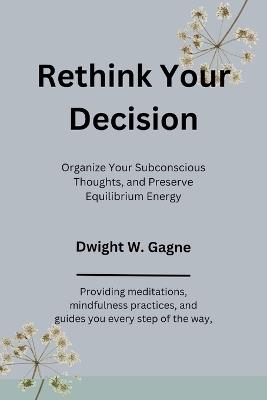 Rethink Your Decision

Organize Your Subconscious Thoughts, and Preserve Equilibrium Energy

Dwight W. Gagne

Providing meditations, mindfulness practices, and guides you every step of the way,